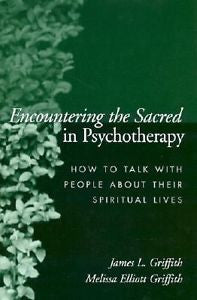 Encountering the Sacred in Psychotherapy

HOW TO TALK WITH PEOPLE ABOUT THEIR SPIRITUAL LIVES

James L. Griffith
Melissa Elliott Griffith